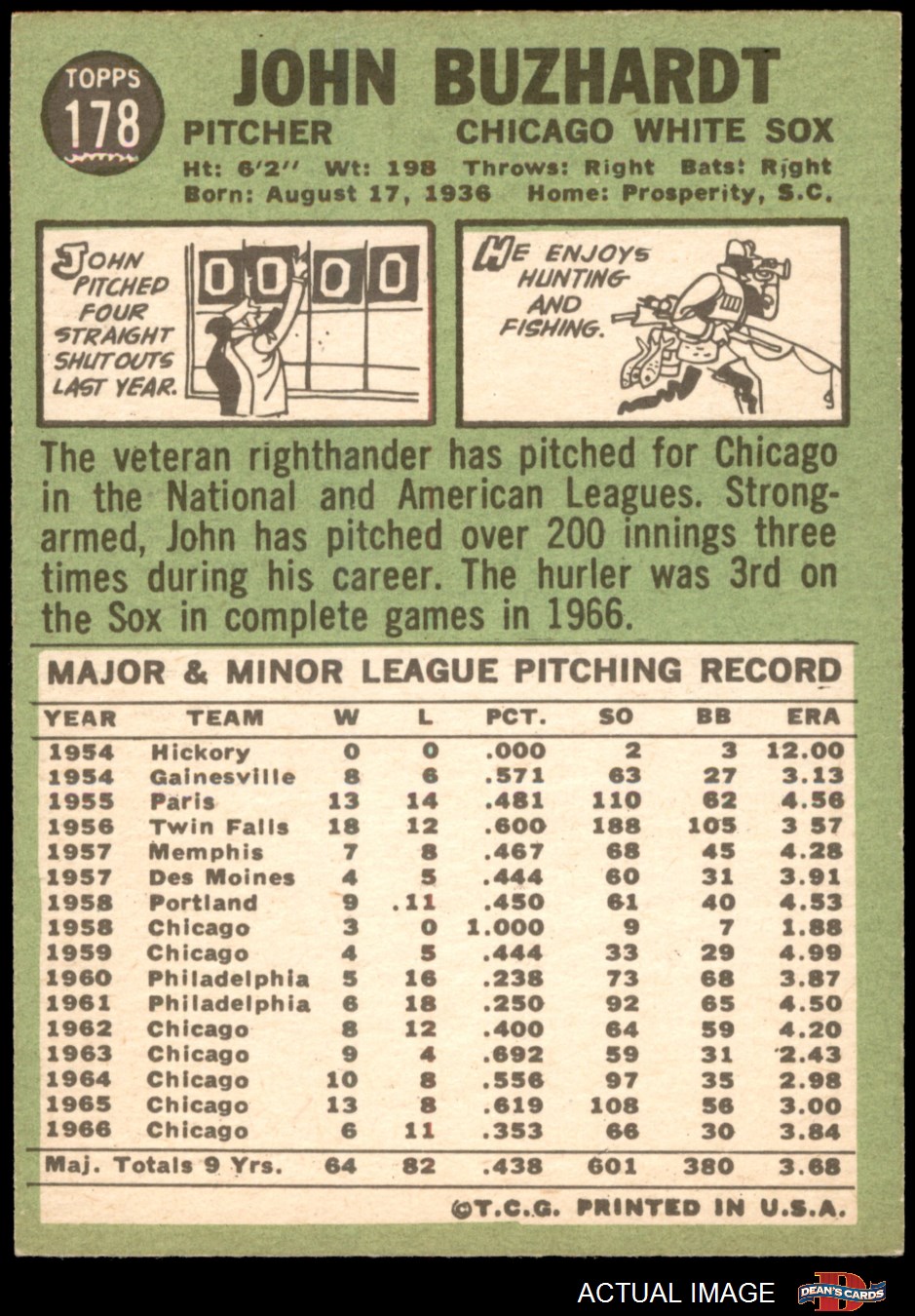 TOPPS 178

JOHN BUZHARDT

PITCHER CHICAGO WHITE SOX

Ht: 6'2" Wt: 198 Throws: Right Bats: Right
Born: August 17, 1936 Home: Prosperity, S.C.

JOHN PITCHED FOUR STRAIGHT SHUTOUTS LAST YEAR.

0 0 0 0

HE ENJOYS HUNTING AND FISHING.

The veteran righthander has pitched for Chicago in the National and American Leagues. Strong-armed, John has pitched over 200 innings three times during his career. The hurler was 3rd on the Sox in complete games in 1966.

MAJOR & MINOR LEAGUE PITCHING RECORD

| YEAR | TEAM | W | L | PCT. | SO | BB | ERA |
|---|---|---|---|---|---|---|---|
| 1954 | Hickory | 0 | 0 | .000 | 2 | 3 | 12.00 |
| 1954 | Gainesville | 8 | 6 | .571 | 63 | 27 | 3.13 |
| 1955 | Paris | 13 | 14 | .481 | 110 | 62 | 4.56 |
| 1956 | Twin Falls | 18 | 12 | .600 | 188 | 105 | 3 57 |
| 1957 | Memphis | 7 | 8 | .467 | 68 | 45 | 4.28 |
| 1957 | Des Moines | 4 | 5 | .444 | 60 | 31 | 3.91 |
| 1958 | Portland | 9 | .11 | .450 | 61 | 40 | 4.53 |
| 1958 | Chicago | 3 | 0 | 1.000 | 9 | 7 | 1.88 |
| 1959 | Chicago | 4 | 5 | .444 | 33 | 29 | 4.99 |
| 1960 | Philadelphia | 5 | 16 | .238 | 73 | 68 | 3.87 |
| 1961 | Philadelphia | 6 | 18 | .250 | 92 | 65 | 4.50 |
| 1962 | Chicago | 8 | 12 | .400 | 64 | 59 | 4.20 |
| 1963 | Chicago | 9 | 4 | .692 | 59 | 31 | 2.43 |
| 1964 | Chicago | 10 | 8 | .556 | 97 | 35 | 2.98 |
| 1965 | Chicago | 13 | 8 | .619 | 108 | 56 | 3.00 |
| 1966 | Chicago | 6 | 11 | .353 | 66 | 30 | 3.84 |
| Maj. Totals 9 Yrs. | | 64 | 82 | .438 | 601 | 380 | 3.68 |

©T.C.G. PRINTED IN U.S.A.

ACTUAL IMAGE

DEAN'S CARDS